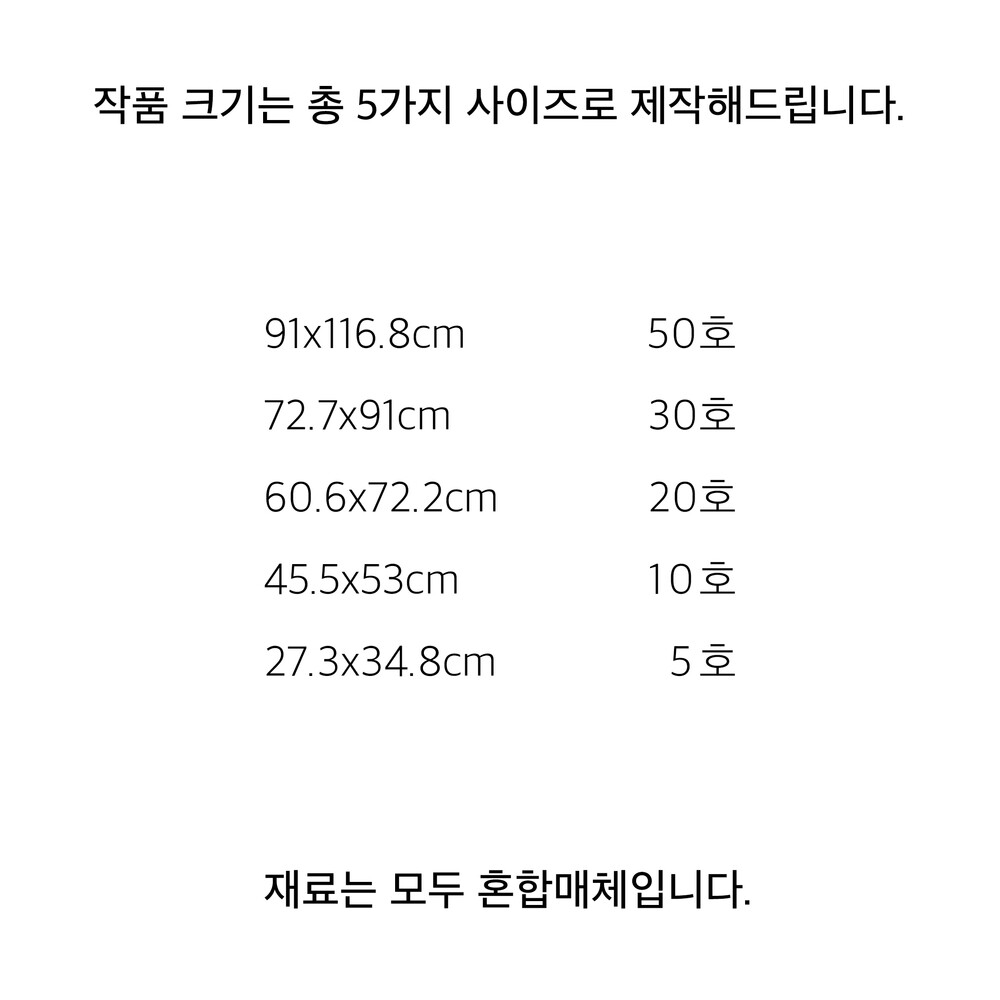 작품 크기는 총 5가지 사이즈로 제작해드립니다.

91x116.8cm 50호
72.7x91cm 30호
60.6x72.2cm 20호
45.5x53cm 10호
27.3x34.8cm 5호

재료는 모두 혼합매체입니다.